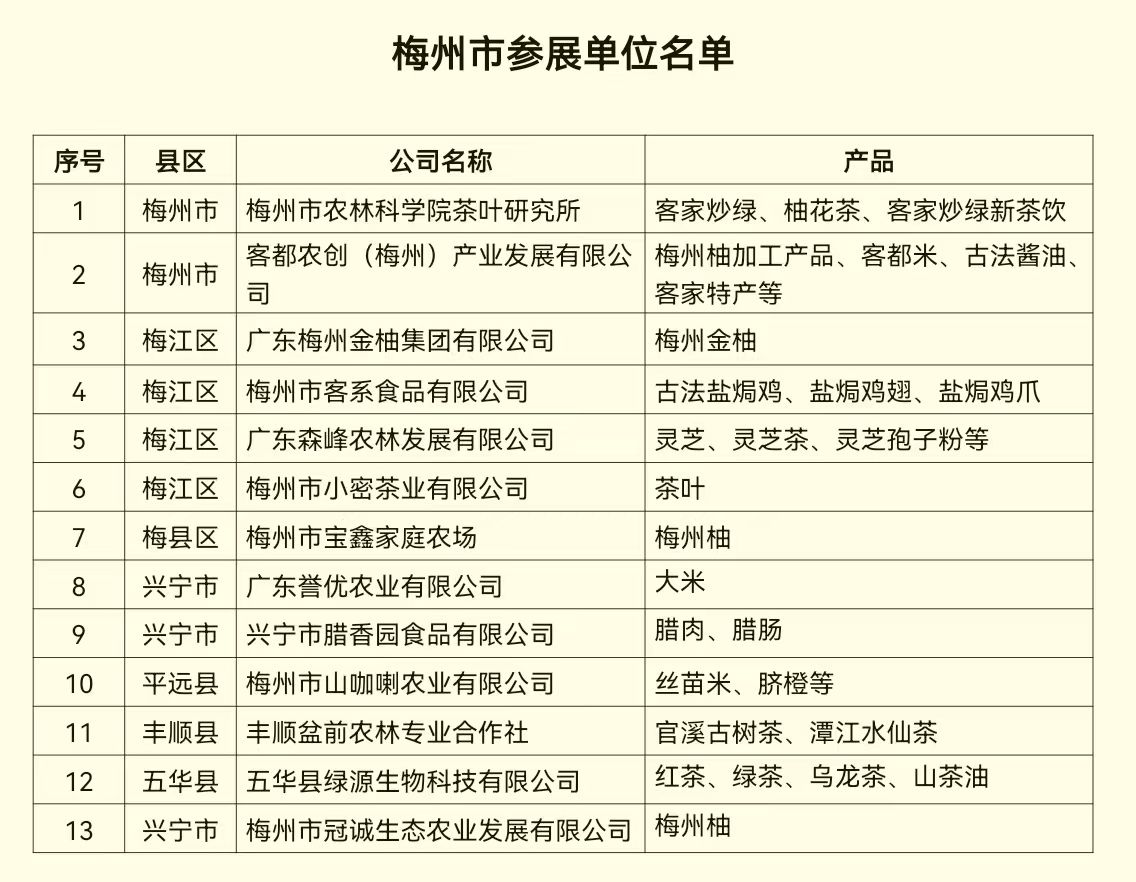 梅州市参展单位名单

| 序号 | 县区 | 公司名称 | 产品 |
|---|---|---|---|
| 1 | 梅州市 | 梅州市农林科学院茶叶研究所 | 客家炒绿、柚花茶、客家炒绿新茶饮 |
| 2 | 梅州市 | 客都农创（梅州）产业发展有限公司 | 梅州柚加工产品、客都米、古法酱油、客家特产等 |
| 3 | 梅江区 | 广东梅州金柚集团有限公司 | 梅州金柚 |
| 4 | 梅江区 | 梅州市客系食品有限公司 | 古法盐焗鸡、盐焗鸡翅、盐焗鸡爪 |
| 5 | 梅江区 | 广东森峰农林发展有限公司 | 灵芝、灵芝茶、灵芝孢子粉等 |
| 6 | 梅江区 | 梅州市小密茶业有限公司 | 茶叶 |
| 7 | 梅县区 | 梅州市宝鑫家庭农场 | 梅州柚 |
| 8 | 兴宁市 | 广东誉优农业有限公司 | 大米 |
| 9 | 兴宁市 | 兴宁市腊香园食品有限公司 | 腊肉、腊肠 |
| 10 | 平远县 | 梅州市山咖喇农业有限公司 | 丝苗米、脐橙等 |
| 11 | 丰顺县 | 丰顺盆前农林专业合作社 | 官溪古树茶、潭江水仙茶 |
| 12 | 五华县 | 五华县绿源生物科技有限公司 | 红茶、绿茶、乌龙茶、山茶油 |
| 13 | 兴宁市 | 梅州市冠诚生态农业发展有限公司 | 梅州柚 |